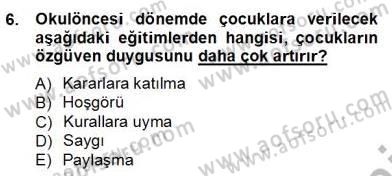 6. Okulöncesi dönemde çocuklara verilecek aşağıdaki eğitimlerden hangisi, çocukların özgüven duygusunu daha çok artırır?

A) Kararlara katılma
B) Hoşgörü
C) Kurallara uyma
D) Saygı
E) Paylaşma

www.aofsoru.com